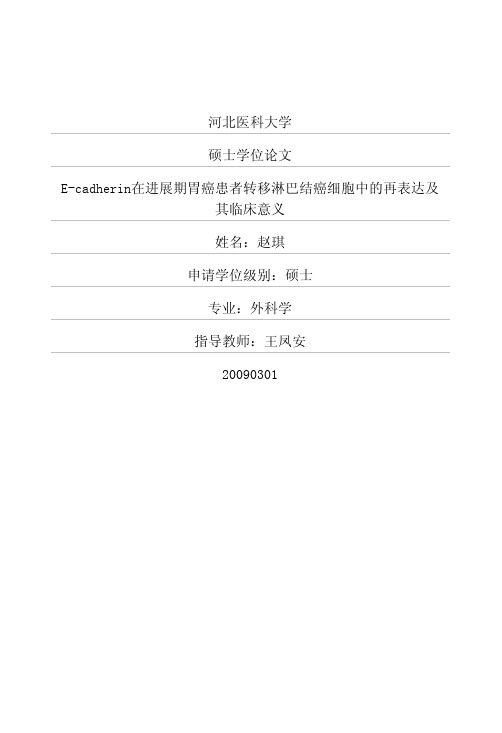 河北医科大学

硕士学位论文

E-cadherin在进展期胃癌患者转移淋巴结癌细胞中的再表达及其临床意义

姓名：赵琪

申请学位级别：硕士

专业：外科学

指导教师：王凤安

20090301